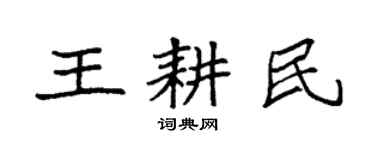 王耕民

词典网